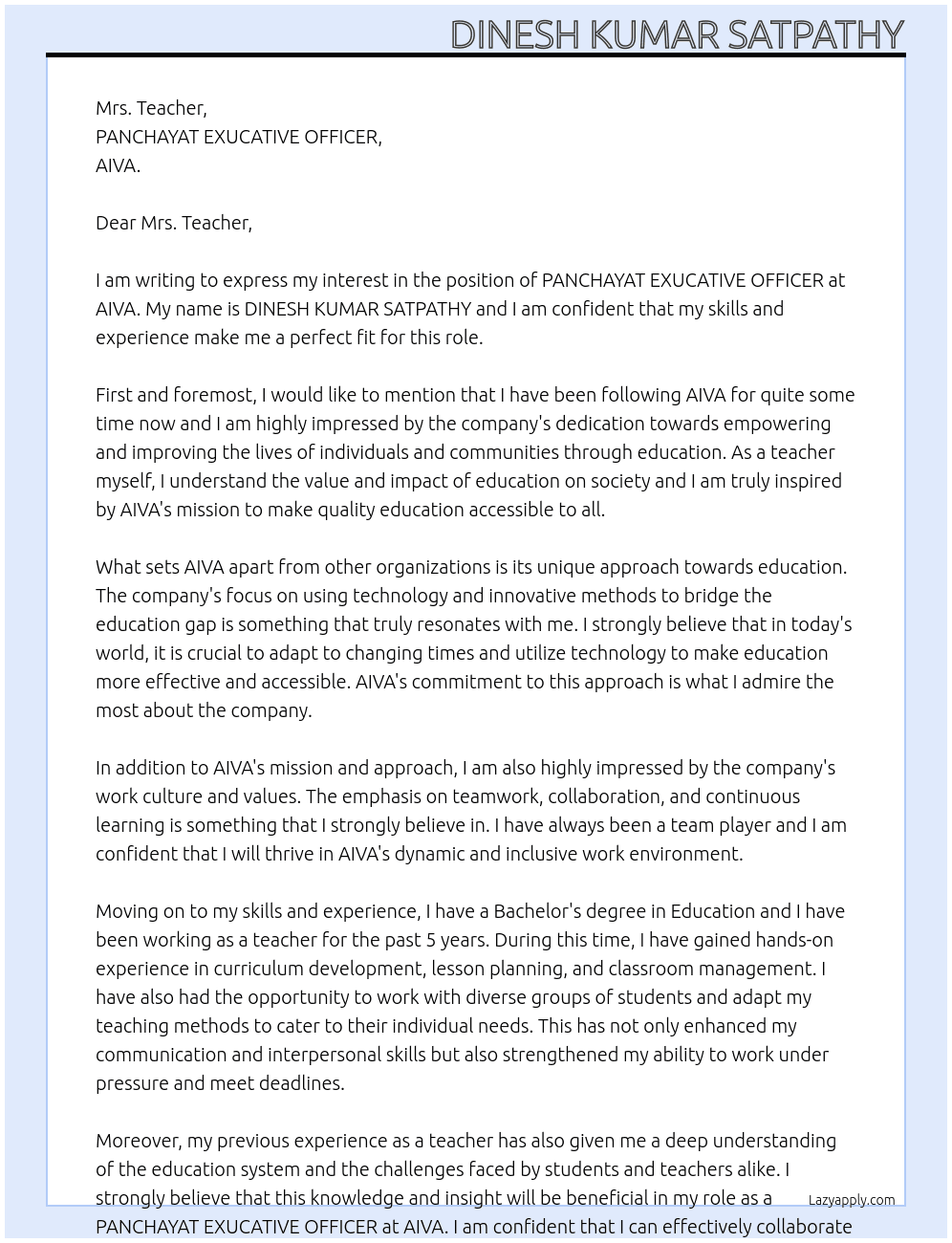 DINESH KUMAR SATPATHY

Mrs. Teacher,
PANCHAYAT EXUCATIVE OFFICER,
AIVA.

Dear Mrs. Teacher,

I am writing to express my interest in the position of PANCHAYAT EXUCATIVE OFFICER at AIVA. My name is DINESH KUMAR SATPATHY and I am confident that my skills and experience make me a perfect fit for this role.

First and foremost, I would like to mention that I have been following AIVA for quite some time now and I am highly impressed by the company's dedication towards empowering and improving the lives of individuals and communities through education. As a teacher myself, I understand the value and impact of education on society and I am truly inspired by AIVA's mission to make quality education accessible to all.

What sets AIVA apart from other organizations is its unique approach towards education. The company's focus on using technology and innovative methods to bridge the education gap is something that truly resonates with me. I strongly believe that in today's world, it is crucial to adapt to changing times and utilize technology to make education more effective and accessible. AIVA's commitment to this approach is what I admire the most about the company.

In addition to AIVA's mission and approach, I am also highly impressed by the company's work culture and values. The emphasis on teamwork, collaboration, and continuous learning is something that I strongly believe in. I have always been a team player and I am confident that I will thrive in AIVA's dynamic and inclusive work environment.

Moving on to my skills and experience, I have a Bachelor's degree in Education and I have been working as a teacher for the past 5 years. During this time, I have gained hands-on experience in curriculum development, lesson planning, and classroom management. I have also had the opportunity to work with diverse groups of students and adapt my teaching methods to cater to their individual needs. This has not only enhanced my communication and interpersonal skills but also strengthened my ability to work under pressure and meet deadlines.

Moreover, my previous experience as a teacher has also given me a deep understanding of the education system and the challenges faced by students and teachers alike. I strongly believe that this knowledge and insight will be beneficial in my role as a PANCHAYAT EXUCATIVE OFFICER at AIVA. I am confident that I can effectively collaborate

Lazyapply.com